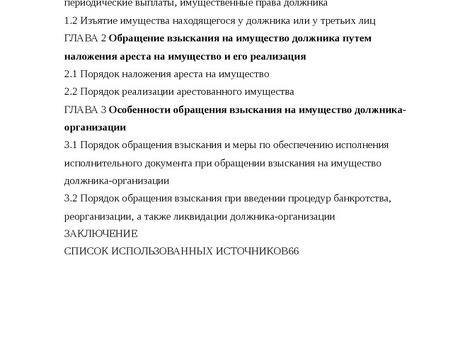 периодические выплаты, имущественные права должника
1.2 Изъятие имущества находящегося у должника или у третьих лиц
ГЛАВА 2 Обращение взыскания на имущество должника путем наложения ареста на имущество и его реализация
2.1 Порядок наложения ареста на имущество
2.2 Порядок реализации арестованного имущества
ГЛАВА 3 Особенности обращения взыскания на имущество должника-организации
3.1 Порядок обращения взыскания и меры по обеспечению исполнения исполнительного документа при обращении взыскания на имущество должника-организации
3.2 Порядок обращения взыскания при введении процедур банкротства, реорганизации, а также ликвидации должника-организации
ЗАКЛЮЧЕНИЕ
СПИСОК ИСПОЛЬЗОВАННЫХ ИСТОЧНИКОВ66